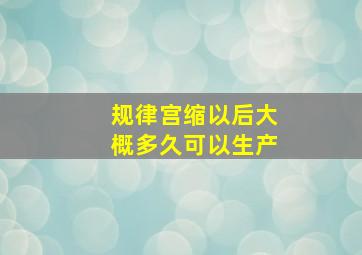 规律宫缩以后大概多久可以生产